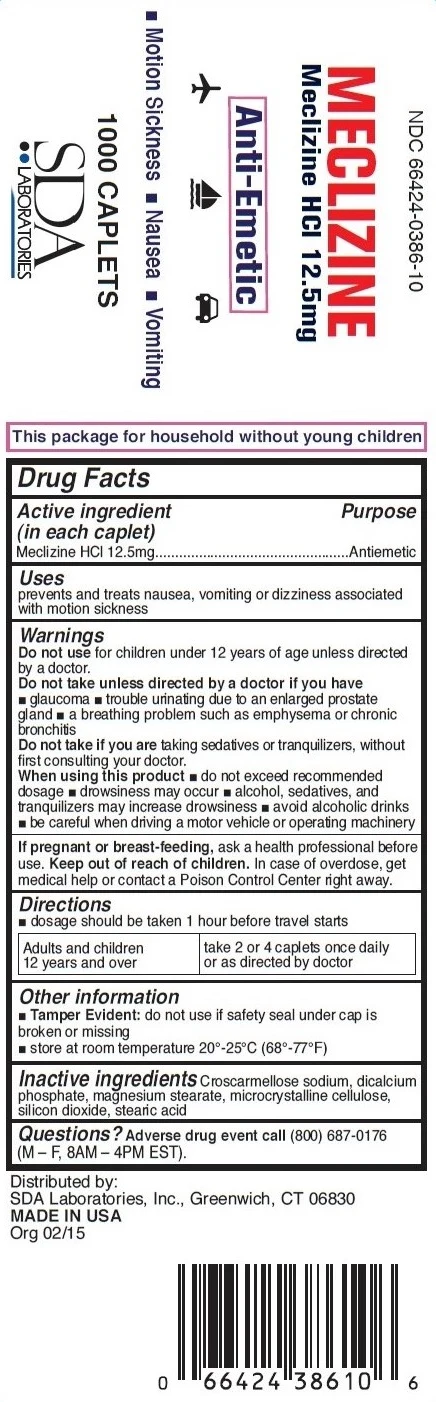 NDC 66424-0386-10

MECLIZINE

Meclizine HCl 12.5mg

Anti-Emetic

■ Motion Sickness ■ Nausea ■ Vomiting

1000 CAPLETS

SDA
LABORATORIES

This package for household without young children

Drug Facts

Active ingredient (in each caplet)
Purpose

Meclizine HCl 12.5mg Antiemetic

Uses
prevents and treats nausea, vomiting or dizziness associated with motion sickness

Warnings
Do not use for children under 12 years of age unless directed by a doctor.
Do not take unless directed by a doctor if you have
■ glaucoma ■ trouble urinating due to an enlarged prostate gland ■ a breathing problem such as emphysema or chronic bronchitis
Do not take if you are taking sedatives or tranquilizers, without first consulting your doctor.
When using this product ■ do not exceed recommended dosage ■ drowsiness may occur ■ alcohol, sedatives, and tranquilizers may increase drowsiness ■ avoid alcoholic drinks ■ be careful when driving a motor vehicle or operating machinery

If pregnant or breast-feeding, ask a health professional before use. Keep out of reach of children. In case of overdose, get medical help or contact a Poison Control Center right away.

Directions
■ dosage should be taken 1 hour before travel starts

| Adults and children 12 years and over | take 2 or 4 caplets once daily or as directed by doctor |
|---|---|

Other information
■ Tamper Evident: do not use if safety seal under cap is broken or missing
■ store at room temperature 20°-25°C (68°-77°F)

Inactive ingredients Croscarmellose sodium, dicalcium phosphate, magnesium stearate, microcrystalline cellulose, silicon dioxide, stearic acid

Questions? Adverse drug event call (800) 687-0176 (M – F, 8AM – 4PM EST).

Distributed by:
SDA Laboratories, Inc., Greenwich, CT 06830
MADE IN USA
Org 02/15

0 66424 38610 6